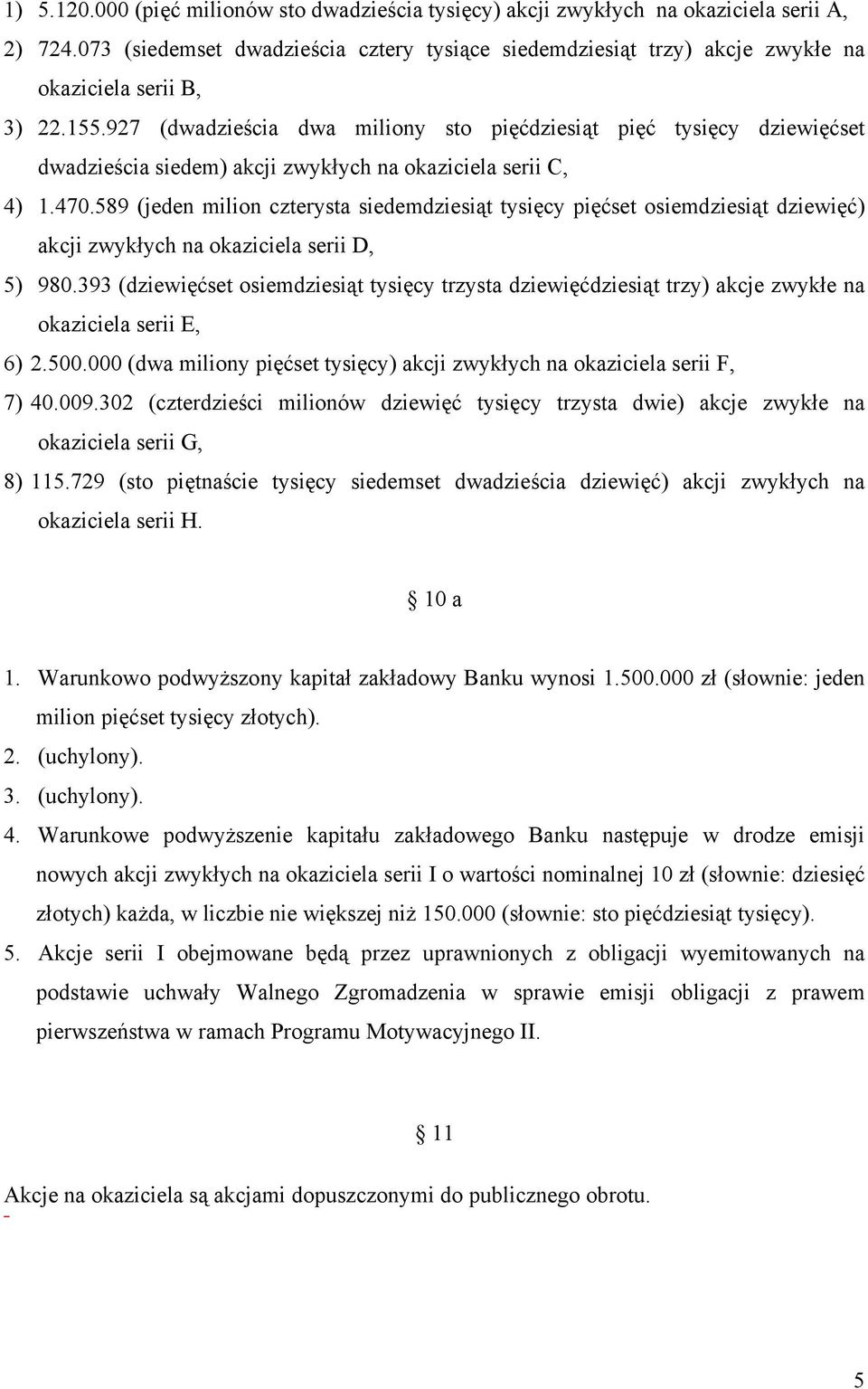 1) 5.120.000 (pięć milionów sto dwadzieścia tysięcy) akcji zwykłych na okaziciela serii A,

2) 724.073 (siedemset dwadzieścia cztery tysiące siedemdziesiąt trzy) akcje zwykłe na okaziciela serii B,

3) 22.155.927 (dwadzieścia dwa miliony sto pięćdziesiąt pięć tysięcy dziewięćset dwadzieścia siedem) akcji zwykłych na okaziciela serii C,

4) 1.470.589 (jeden milion czterysta siedemdziesiąt tysięcy pięćset osiemdziesiąt dziewięć) akcji zwykłych na okaziciela serii D,

5) 980.393 (dziewięćset osiemdziesiąt tysięcy trzysta dziewięćdziesiąt trzy) akcje zwykłe na okaziciela serii E,

6) 2.500.000 (dwa miliony pięćset tysięcy) akcji zwykłych na okaziciela serii F,

7) 40.009.302 (czterdzieści milionów dziewięć tysięcy trzysta dwie) akcje zwykłe na okaziciela serii G,

8) 115.729 (sto piętnaście tysięcy siedemset dwadzieścia dziewięć) akcji zwykłych na okaziciela serii H.

§ 10 a

1. Warunkowo podwyższony kapitał zakładowy Banku wynosi 1.500.000 zł (słownie: jeden milion pięćset tysięcy złotych).

2. (uchylony).

3. (uchylony).

4. Warunkowe podwyższenie kapitału zakładowego Banku następuje w drodze emisji nowych akcji zwykłych na okaziciela serii I o wartości nominalnej 10 zł (słownie: dziesięć złotych) każda, w liczbie nie większej niż 150.000 (słownie: sto pięćdziesiąt tysięcy).

5. Akcje serii I obejmowane będą przez uprawnionych z obligacji wyemitowanych na podstawie uchwały Walnego Zgromadzenia w sprawie emisji obligacji z prawem pierwszeństwa w ramach Programu Motywacyjnego II.

§ 11

Akcje na okaziciela są akcjami dopuszczonymi do publicznego obrotu.

5